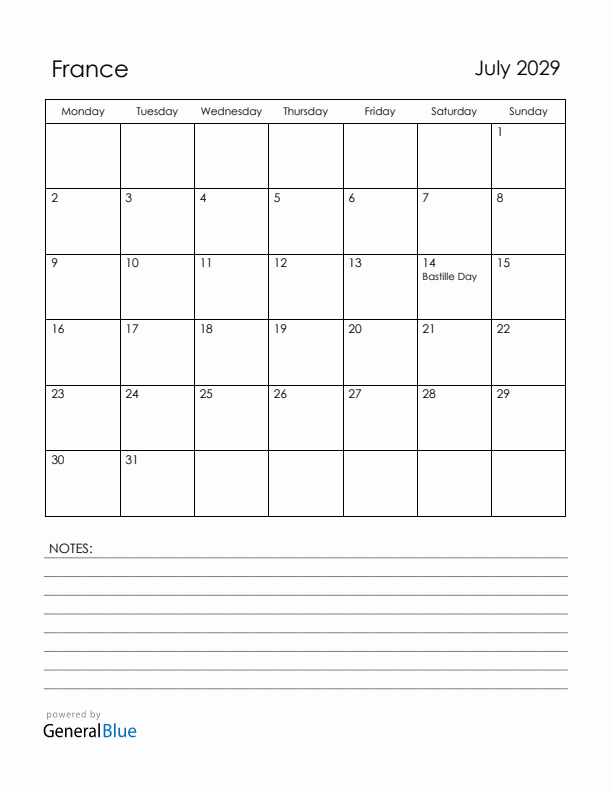 France

July 2029

| Monday | Tuesday | Wednesday | Thursday | Friday | Saturday | Sunday |
|---|---|---|---|---|---|---|
| | | | | | | 1 |
| 2 | 3 | 4 | 5 | 6 | 7 | 8 |
| 9 | 10 | 11 | 12 | 13 | 14 Bastille Day | 15 |
| 16 | 17 | 18 | 19 | 20 | 21 | 22 |
| 23 | 24 | 25 | 26 | 27 | 28 | 29 |
| 30 | 31 | | | | | |

NOTES:

powered by
GeneralBlue